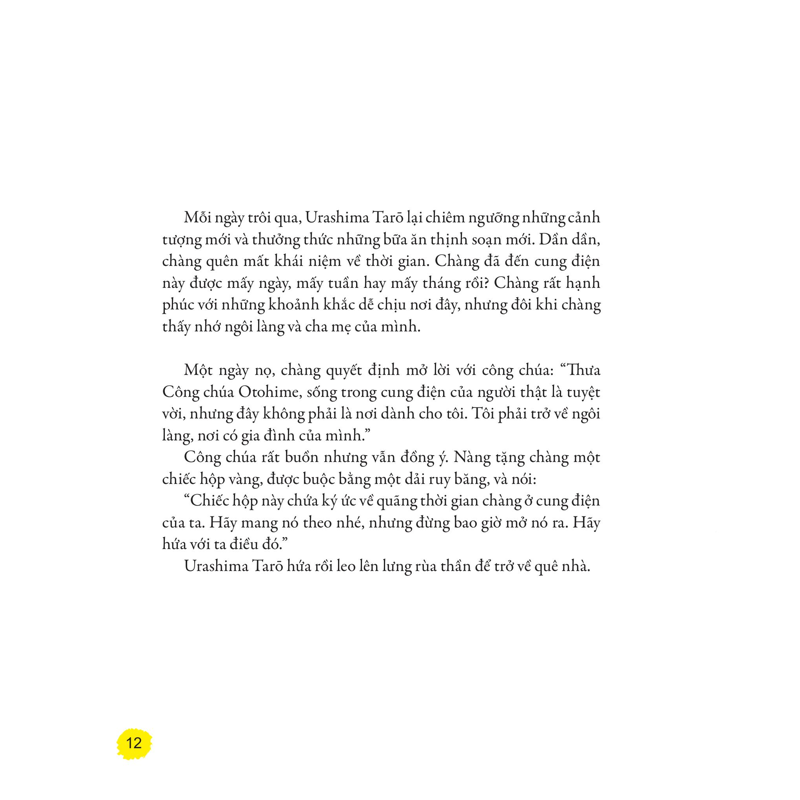 Mỗi ngày trôi qua, Urashima Tarō lại chiêm ngưỡng những cảnh tượng mới và thưởng thức những bữa ăn thịnh soạn mới. Dần dần, chàng quên mất khái niệm về thời gian. Chàng đã đến cung điện này được mấy ngày, mấy tuần hay mấy tháng rồi? Chàng rất hạnh phúc với những khoảnh khắc dễ chịu nơi đây, nhưng đôi khi chàng thấy nhớ ngôi làng và cha mẹ của mình.

Một ngày nọ, chàng quyết định mở lời với công chúa: "Thưa Công chúa Otohime, sống trong cung điện của người thật là tuyệt vời, nhưng đây không phải là nơi dành cho tôi. Tôi phải trở về ngôi làng, nơi có gia đình của mình."

Công chúa rất buồn nhưng vẫn đồng ý. Nàng tặng chàng một chiếc hộp vàng, được buộc bằng một dải ruy băng, và nói:

"Chiếc hộp này chứa ký ức về quãng thời gian chàng ở cung điện của ta. Hãy mang nó theo nhé, nhưng đừng bao giờ mở nó ra. Hãy hứa với ta điều đó."

Urashima Tarō hứa rồi leo lên lưng rùa thần để trở về quê nhà.

12